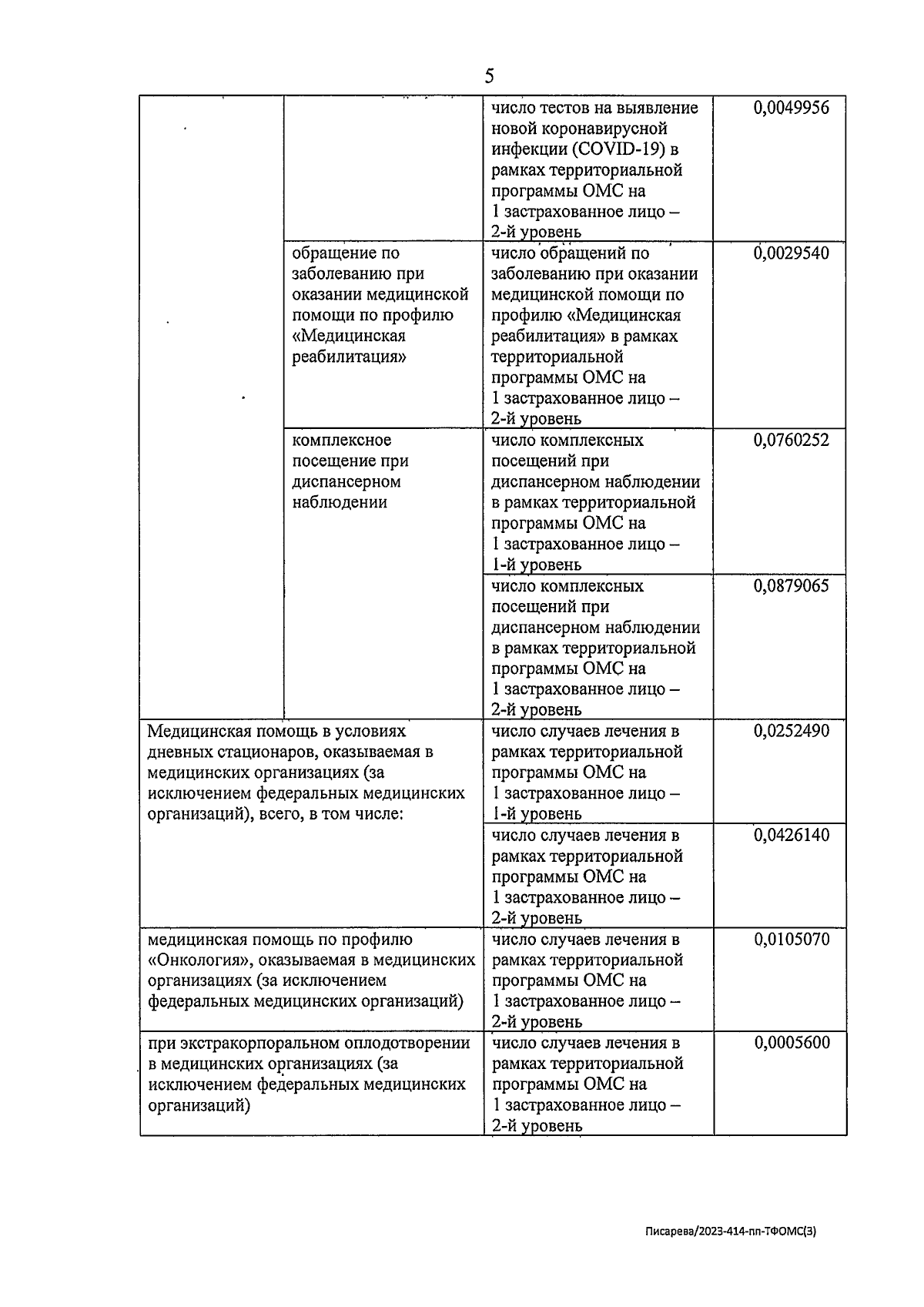 5

| | | | |
|---|---|---|---|
| | | число тестов на выявление новой коронавирусной инфекции (COVID-19) в рамках территориальной программы ОМС на 1 застрахованное лицо – 2-й уровень | 0,0049956 |
| | обращение по заболеванию при оказании медицинской помощи по профилю «Медицинская реабилитация» | число обращений по заболеванию при оказании медицинской помощи по профилю «Медицинская реабилитация» в рамках территориальной программы ОМС на 1 застрахованное лицо – 2-й уровень | 0,0029540 |
| | комплексное посещение при диспансерном наблюдении | число комплексных посещений при диспансерном наблюдении в рамках территориальной программы ОМС на 1 застрахованное лицо – 1-й уровень | 0,0760252 |
| | | число комплексных посещений при диспансерном наблюдении в рамках территориальной программы ОМС на 1 застрахованное лицо – 2-й уровень | 0,0879065 |
| Медицинская помощь в условиях дневных стационаров, оказываемая в медицинских организациях (за исключением федеральных медицинских организаций), всего, в том числе: | | число случаев лечения в рамках территориальной программы ОМС на 1 застрахованное лицо – 1-й уровень | 0,0252490 |
| | | число случаев лечения в рамках территориальной программы ОМС на 1 застрахованное лицо – 2-й уровень | 0,0426140 |
| медицинская помощь по профилю «Онкология», оказываемая в медицинских организациях (за исключением федеральных медицинских организаций) | | число случаев лечения в рамках территориальной программы ОМС на 1 застрахованное лицо – 2-й уровень | 0,0105070 |
| при экстракорпоральном оплодотворении в медицинских организациях (за исключением федеральных медицинских организаций) | | число случаев лечения в рамках территориальной программы ОМС на 1 застрахованное лицо – 2-й уровень | 0,0005600 |

Писарева/2023-414-пп-ТФОМС(3)